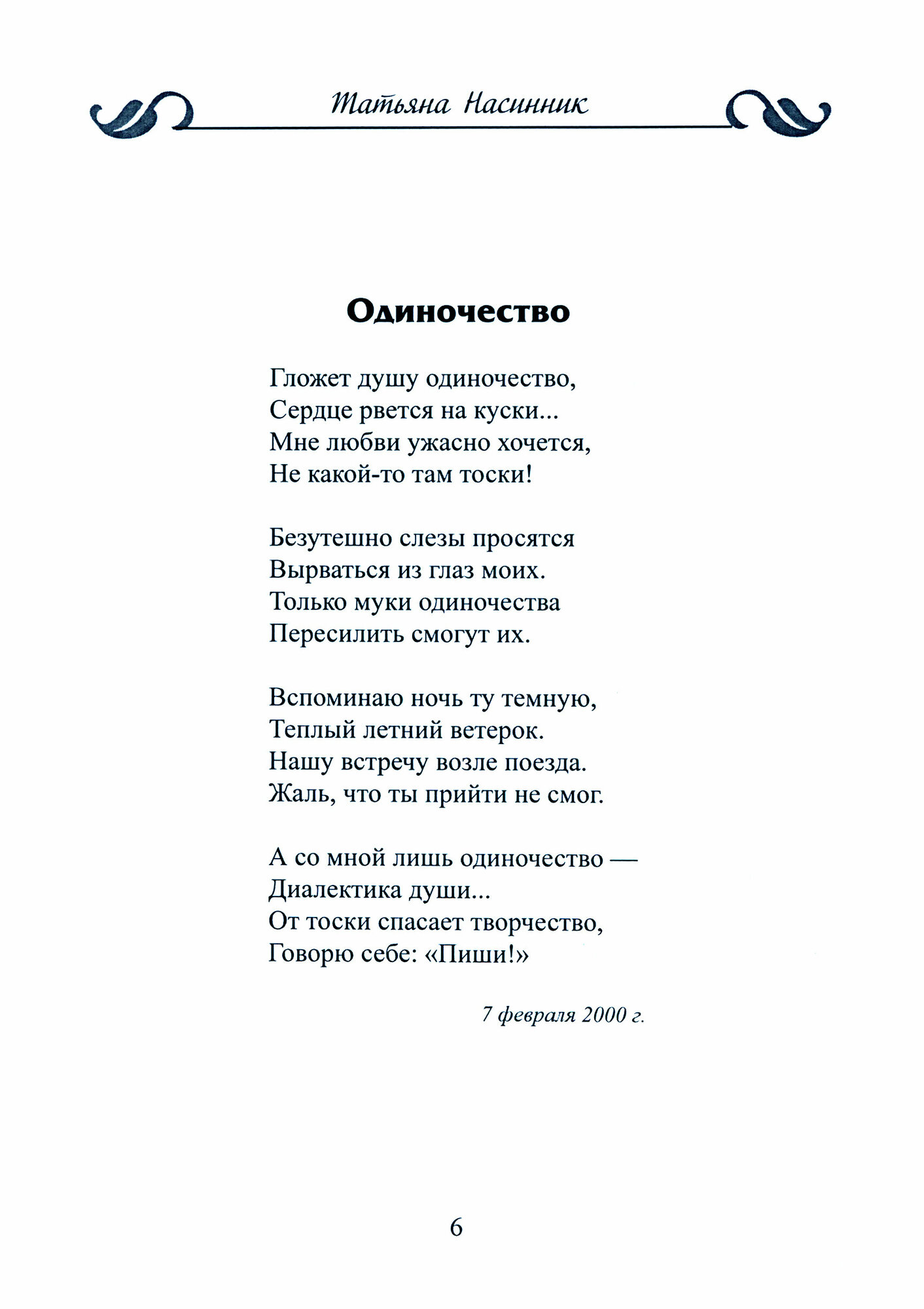 Татьяна Насинник

Одиночество

Гложет душу одиночество,
Сердце рвется на куски...
Мне любви ужасно хочется,
Не какой-то там тоски!

Безутешно слезы просятся
Вырваться из глаз моих.
Только муки одиночества
Пересилить смогут их.

Вспоминаю ночь ту темную,
Теплый летний ветерок.
Нашу встречу возле поезда.
Жаль, что ты прийти не смог.

А со мной лишь одиночество —
Диалектика души...
От тоски спасает творчество,
Говорю себе: «Пиши!»

7 февраля 2000 г.

6